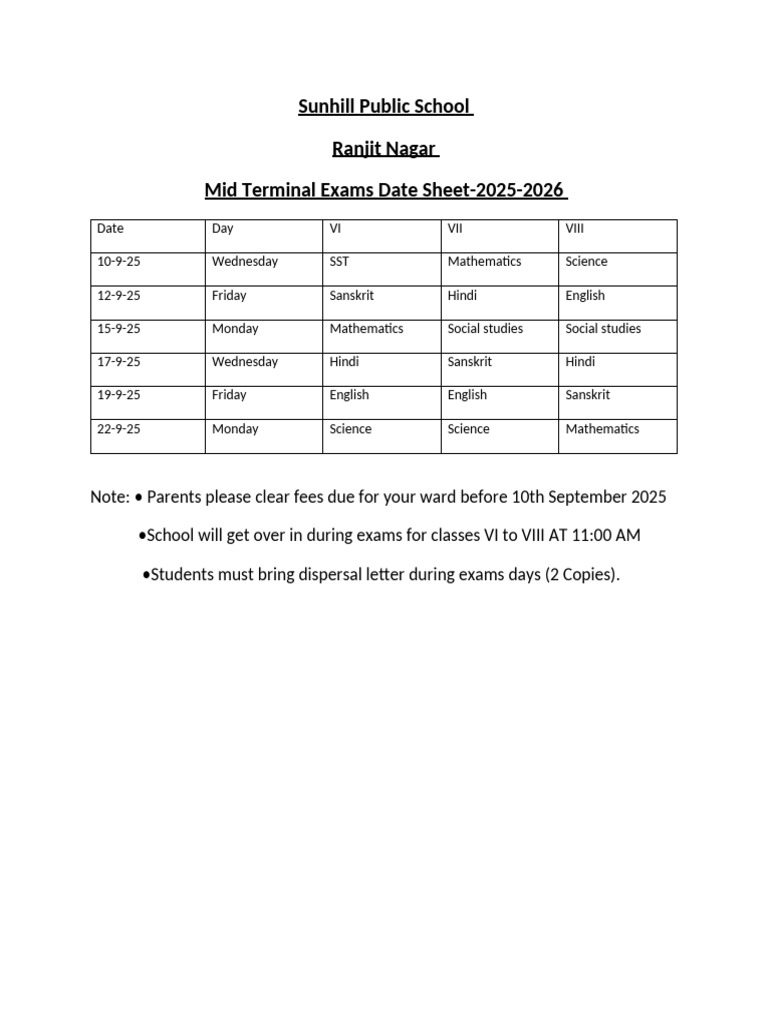 Sunhill Public School

Ranjit Nagar

Mid Terminal Exams Date Sheet-2025-2026

| Date | Day | VI | VII | VIII |
|---|---|---|---|---|
| 10-9-25 | Wednesday | SST | Mathematics | Science |
| 12-9-25 | Friday | Sanskrit | Hindi | English |
| 15-9-25 | Monday | Mathematics | Social studies | Social studies |
| 17-9-25 | Wednesday | Hindi | Sanskrit | Hindi |
| 19-9-25 | Friday | English | English | Sanskrit |
| 22-9-25 | Monday | Science | Science | Mathematics |

Note: • Parents please clear fees due for your ward before 10th September 2025

•School will get over in during exams for classes VI to VIII AT 11:00 AM

•Students must bring dispersal letter during exams days (2 Copies).